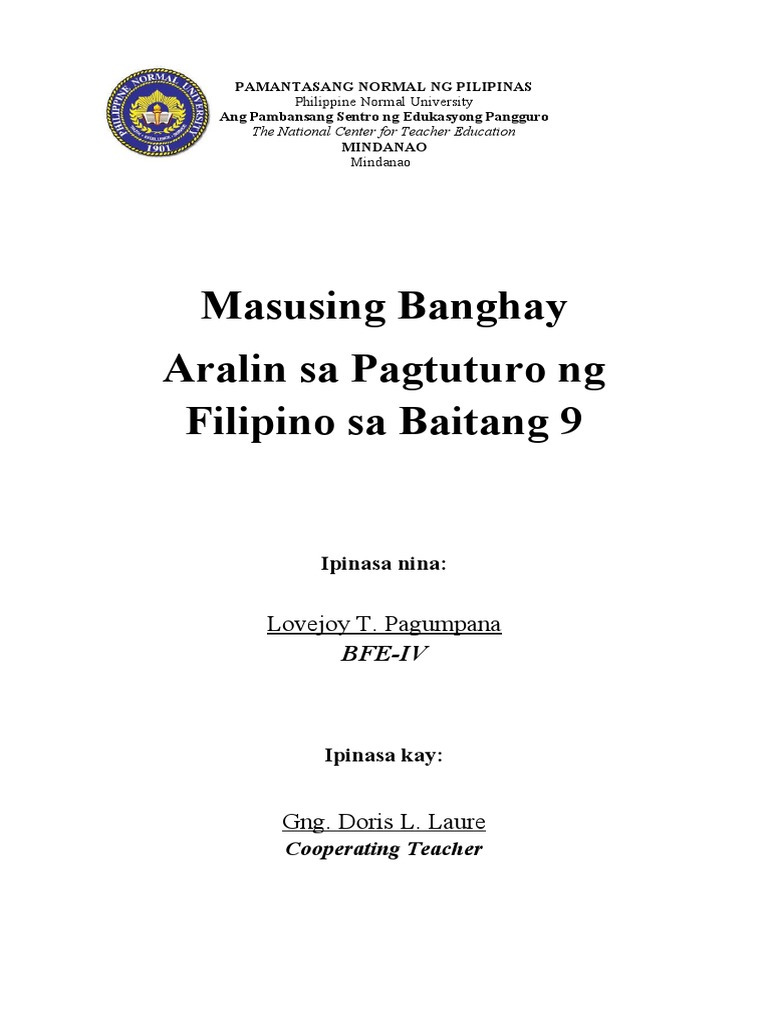 PHILIPPINE NORMAL UNIVERSITY
1901

PAMANTASANG NORMAL NG PILIPINAS
Philippine Normal University
Ang Pambansang Sentro ng Edukasyong Pangguro
The National Center for Teacher Education
MINDANAO
Mindanao

Masusing Banghay Aralin sa Pagtuturo ng Filipino sa Baitang 9

Ipinasa nina:

Lovejoy T. Pagumpana
BFE-IV

Ipinasa kay:

Gng. Doris L. Laure
Cooperating Teacher